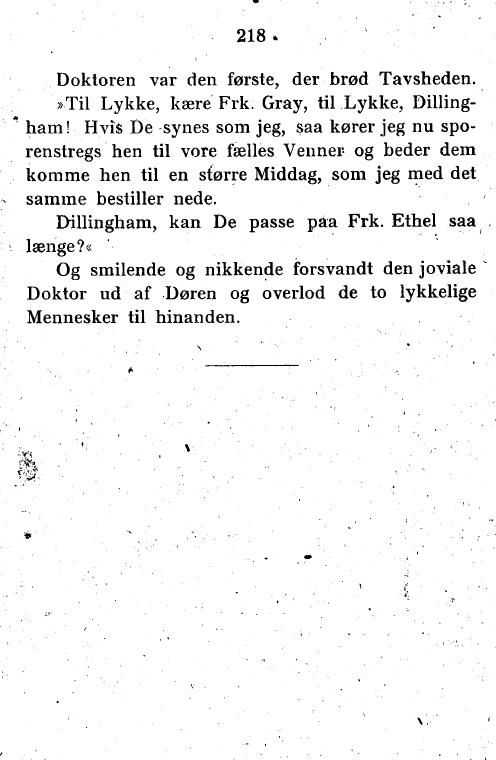 218

Doktoren var den første, der brød Tavsheden. »Til Lykke, kære Frk. Gray, til Lykke, Dillingham! Hvis De synes som jeg, saa kører jeg nu sporenstregs hen til vore fælles Venner og beder dem komme hen til en større Middag, som jeg med det samme bestiller nede.

Dillingham, kan De passe paa Frk. Ethel saa længe?«

Og smilende og nikkende forsvandt den joviale Doktor ud af Døren og overlod de to lykkelige Mennesker til hinanden.